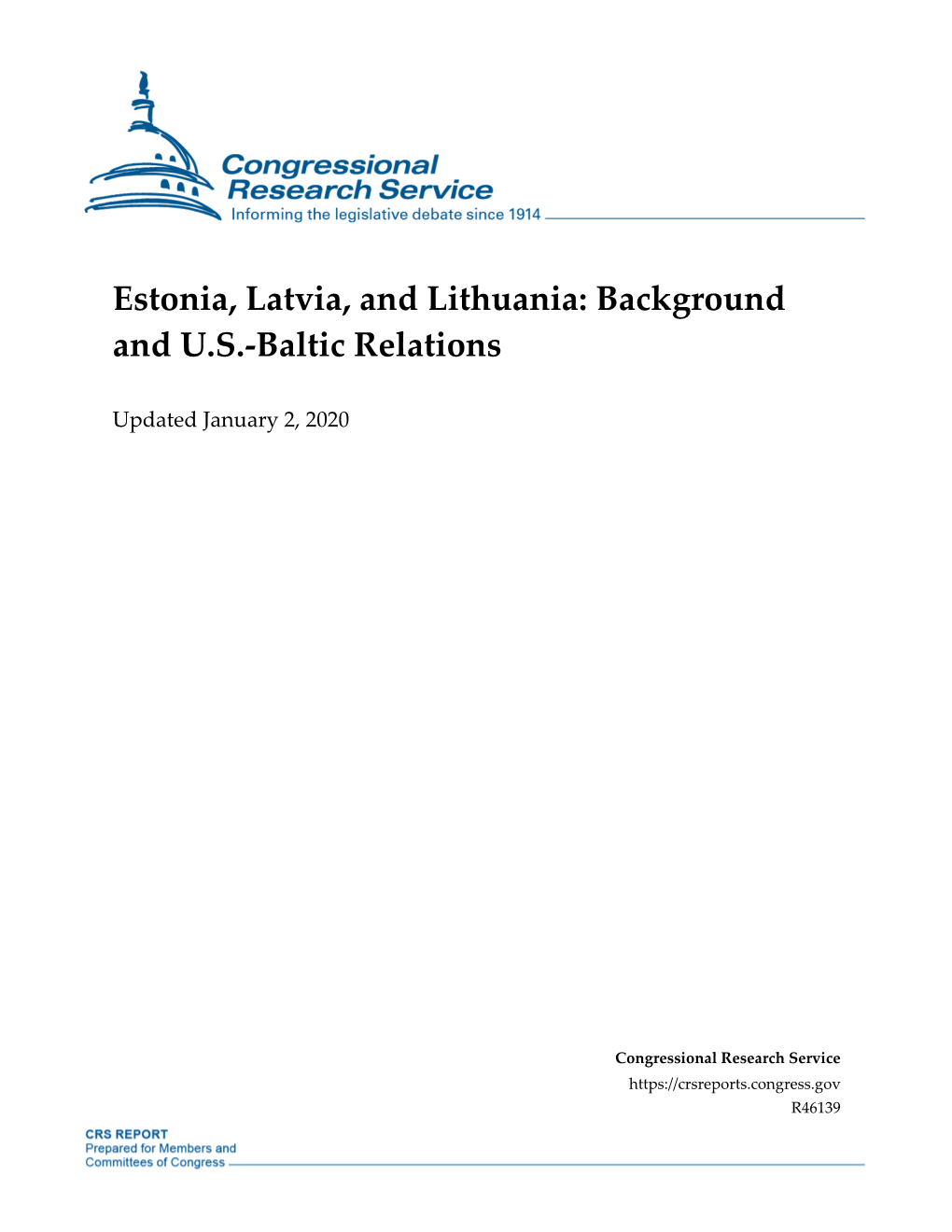 Congressional Research Service
Informing the legislative debate since 1914

Estonia, Latvia, and Lithuania: Background and U.S.-Baltic Relations

Updated January 2, 2020

Congressional Research Service
https://crsreports.congress.gov
R46139

CRS REPORT
Prepared for Members and
Committees of Congress